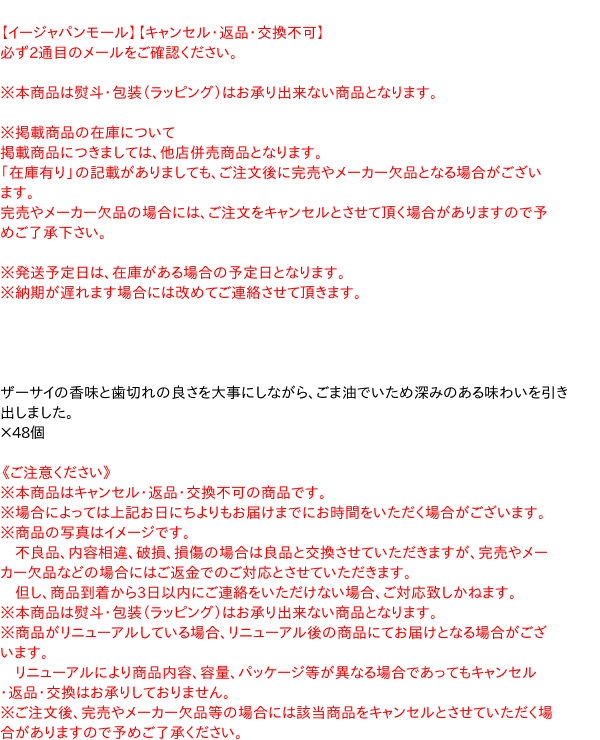 【イージャパンモール】【キャンセル・返品・交換不可】
必ず2通目のメールをご確認ください。

※本商品は熨斗・包装（ラッピング）はお承り出来ない商品となります。

※掲載商品の在庫について
掲載商品につきましては、他店併売商品となります。
「在庫有り」の記載がありましても、ご注文後に完売やメーカー欠品となる場合がございます。
完売やメーカー欠品の場合には、ご注文をキャンセルとさせて頂く場合がありますので予めご了承下さい。

※発送予定日は、在庫がある場合の予定日となります。
※納期が遅れます場合には改めてご連絡させて頂きます。

ザーサイの香味と歯切れの良さを大事にしながら、ごま油でいため深みのある味わいを引き出しました。
×48個

《ご注意ください》
※本商品はキャンセル・返品・交換不可の商品です。
※場合によっては上記お日にちよりもお届けまでにお時間をいただく場合がございます。
※商品の写真はイメージです。
　不良品、内容相違、破損、損傷の場合は良品と交換させていただきますが、完売やメーカー欠品などの場合にはご返金でのご対応とさせていただきます。
　但し、商品到着から3日以内にご連絡をいただけない場合、ご対応致しかねます。
※本商品は熨斗・包装（ラッピング）はお承り出来ない商品となります。
※商品がリニューアルしている場合、リニューアル後の商品にてお届けとなる場合がございます。
　リニューアルにより商品内容、容量、パッケージ等が異なる場合であってもキャンセル・返品・交換はお承りしておりません。
※ご注文後、完売やメーカー欠品等の場合には該当商品をキャンセルとさせていただく場合がありますので予めご了承ください。